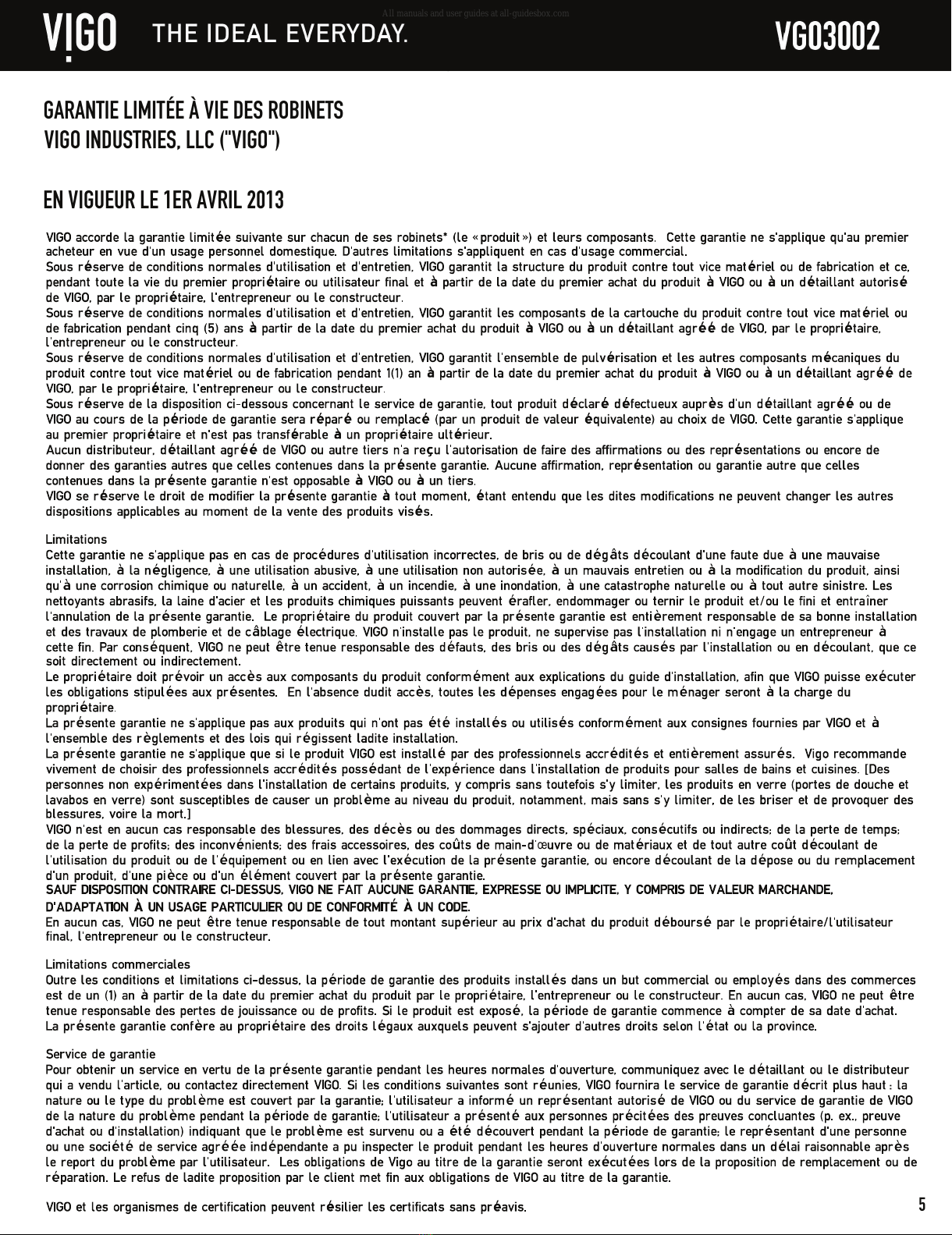 VIGO THE IDEAL EVERYDAY. All manuals and user guides at all-guidesbox.com VG03002

GARANTIE LIMITÉE À VIE DES ROBINETS
VIGO INDUSTRIES, LLC ("VIGO")

EN VIGUEUR LE 1ER AVRIL 2013

VIGO accorde la garantie limitée suivante sur chacun de ses robinets* (le «produit») et leurs composants. Cette garantie ne s'applique qu'au premier acheteur en vue d'un usage personnel domestique. D'autres limitations s'appliquent en cas d'usage commercial.
Sous réserve de conditions normales d'utilisation et d'entretien, VIGO garantit la structure du produit contre tout vice matériel ou de fabrication et ce, pendant toute la vie du premier propriétaire ou utilisateur final et à partir de la date du premier achat du produit à VIGO ou à un détaillant autorisé de VIGO, par le propriétaire, l'entrepreneur ou le constructeur.
Sous réserve de conditions normales d'utilisation et d'entretien, VIGO garantit les composants de la cartouche du produit contre tout vice matériel ou de fabrication pendant cinq (5) ans à partir de la date du premier achat du produit à VIGO ou à un détaillant agréé de VIGO, par le propriétaire, l'entrepreneur ou le constructeur.
Sous réserve de conditions normales d'utilisation et d'entretien, VIGO garantit l'ensemble de pulvérisation et les autres composants mécaniques du produit contre tout vice matériel ou de fabrication pendant 1(1) an à partir de la date du premier achat du produit à VIGO ou à un détaillant agréé de VIGO, par le propriétaire, l'entrepreneur ou le constructeur.
Sous réserve de la disposition ci-dessous concernant le service de garantie, tout produit déclaré défectueux auprès d'un détaillant agréé ou de VIGO au cours de la période de garantie sera réparé ou remplacé (par un produit de valeur équivalente) au choix de VIGO. Cette garantie s'applique au premier propriétaire et n'est pas transférable à un propriétaire ultérieur.
Aucun distributeur, détaillant agréé de VIGO ou autre tiers n'a reçu l'autorisation de faire des affirmations ou des représentations ou encore de donner des garanties autres que celles contenues dans la présente garantie. Aucune affirmation, représentation ou garantie autre que celles contenues dans la présente garantie n'est opposable à VIGO ou à un tiers.
VIGO se réserve le droit de modifier la présente garantie à tout moment, étant entendu que les dites modifications ne peuvent changer les autres dispositions applicables au moment de la vente des produits visés.

Limitations
Cette garantie ne s'applique pas en cas de procédures d'utilisation incorrectes, de bris ou de dégâts découlant d'une faute due à une mauvaise installation, à la négligence, à une utilisation abusive, à une utilisation non autorisée, à un mauvais entretien ou à la modification du produit, ainsi qu'à une corrosion chimique ou naturelle, à un accident, à un incendie, à une inondation, à une catastrophe naturelle ou à tout autre sinistre. Les nettoyants abrasifs, la laine d'acier et les produits chimiques puissants peuvent érafler, endommager ou ternir le produit et/ou le fini et entraîner l'annulation de la présente garantie. Le propriétaire du produit couvert par la présente garantie est entièrement responsable de sa bonne installation et des travaux de plomberie et de câblage électrique. VIGO n'installe pas le produit, ne supervise pas l'installation ni n'engage un entrepreneur à cette fin. Par conséquent, VIGO ne peut être tenue responsable des défauts, des bris ou des dégâts causés par l'installation ou en découlant, que ce soit directement ou indirectement.
Le propriétaire doit prévoir un accès aux composants du produit conformément aux explications du guide d'installation, afin que VIGO puisse exécuter les obligations stipulées aux présentes. En l'absence dudit accès, toutes les dépenses engagées pour le ménager seront à la charge du propriétaire.
La présente garantie ne s'applique pas aux produits qui n'ont pas été installés ou utilisés conformément aux consignes fournies par VIGO et à l'ensemble des règlements et des lois qui régissent ladite installation.
La présente garantie ne s'applique que si le produit VIGO est installé par des professionnels accrédités et entièrement assurés. Vigo recommande vivement de choisir des professionnels accrédités possédant de l'expérience dans l'installation de produits pour salles de bains et cuisines. [Des personnes non expérimentées dans l'installation de certains produits, y compris sans toutefois s'y limiter, les produits en verre (portes de douche et lavabos en verre) sont susceptibles de causer un problème au niveau du produit, notamment, mais sans s'y limiter, de les briser et de provoquer des blessures, voire la mort.]
VIGO n'est en aucun cas responsable des blessures, des décès ou des dommages directs, spéciaux, consécutifs ou indirects; de la perte de temps; de la perte de profits; des inconvénients; des frais accessoires, des coûts de main-d'œuvre ou de matériaux et de tout autre coût découlant de l'utilisation du produit ou de l'équipement ou en lien avec l'exécution de la présente garantie, ou encore découlant de la dépose ou du remplacement d'un produit, d'une pièce ou d'un élément couvert par la présente garantie.
SAUF DISPOSITION CONTRAIRE CI-DESSUS, VIGO NE FAIT AUCUNE GARANTIE, EXPRESSE OU IMPLICITE, Y COMPRIS DE VALEUR MARCHANDE, D'ADAPTATION À UN USAGE PARTICULIER OU DE CONFORMITÉ À UN CODE.
En aucun cas, VIGO ne peut être tenue responsable de tout montant supérieur au prix d'achat du produit déboursé par le propriétaire/l'utilisateur final, l'entrepreneur ou le constructeur.

Limitations commerciales
Outre les conditions et limitations ci-dessus, la période de garantie des produits installés dans un but commercial ou employés dans des commerces est de un (1) an à partir de la date du premier achat du produit par le propriétaire, l'entrepreneur ou le constructeur. En aucun cas, VIGO ne peut être tenue responsable des pertes de jouissance ou de profits. Si le produit est exposé, la période de garantie commence à compter de sa date d'achat.
La présente garantie confère au propriétaire des droits légaux auxquels peuvent s'ajouter d'autres droits selon l'état ou la province.

Service de garantie
Pour obtenir un service en vertu de la présente garantie pendant les heures normales d'ouverture, communiquez avec le détaillant ou le distributeur qui a vendu l'article, ou contactez directement VIGO. Si les conditions suivantes sont réunies, VIGO fournira le service de garantie décrit plus haut : la nature ou le type du problème est couvert par la garantie; l'utilisateur a informé un représentant autorisé de VIGO ou du service de garantie de VIGO de la nature du problème pendant la période de garantie; l'utilisateur a présenté aux personnes précitées des preuves concluantes (p. ex., preuve d'achat ou d'installation) indiquant que le problème est survenu ou a été découvert pendant la période de garantie; le représentant d'une personne ou une société de service agréée indépendante a pu inspecter le produit pendant les heures d'ouverture normales dans un délai raisonnable après le report du problème par l'utilisateur. Les obligations de Vigo au titre de la garantie seront exécutées lors de la proposition de remplacement ou de réparation. Le refus de ladite proposition par le client met fin aux obligations de VIGO au titre de la garantie.

VIGO et les organismes de certification peuvent résilier les certificats sans préavis.

5